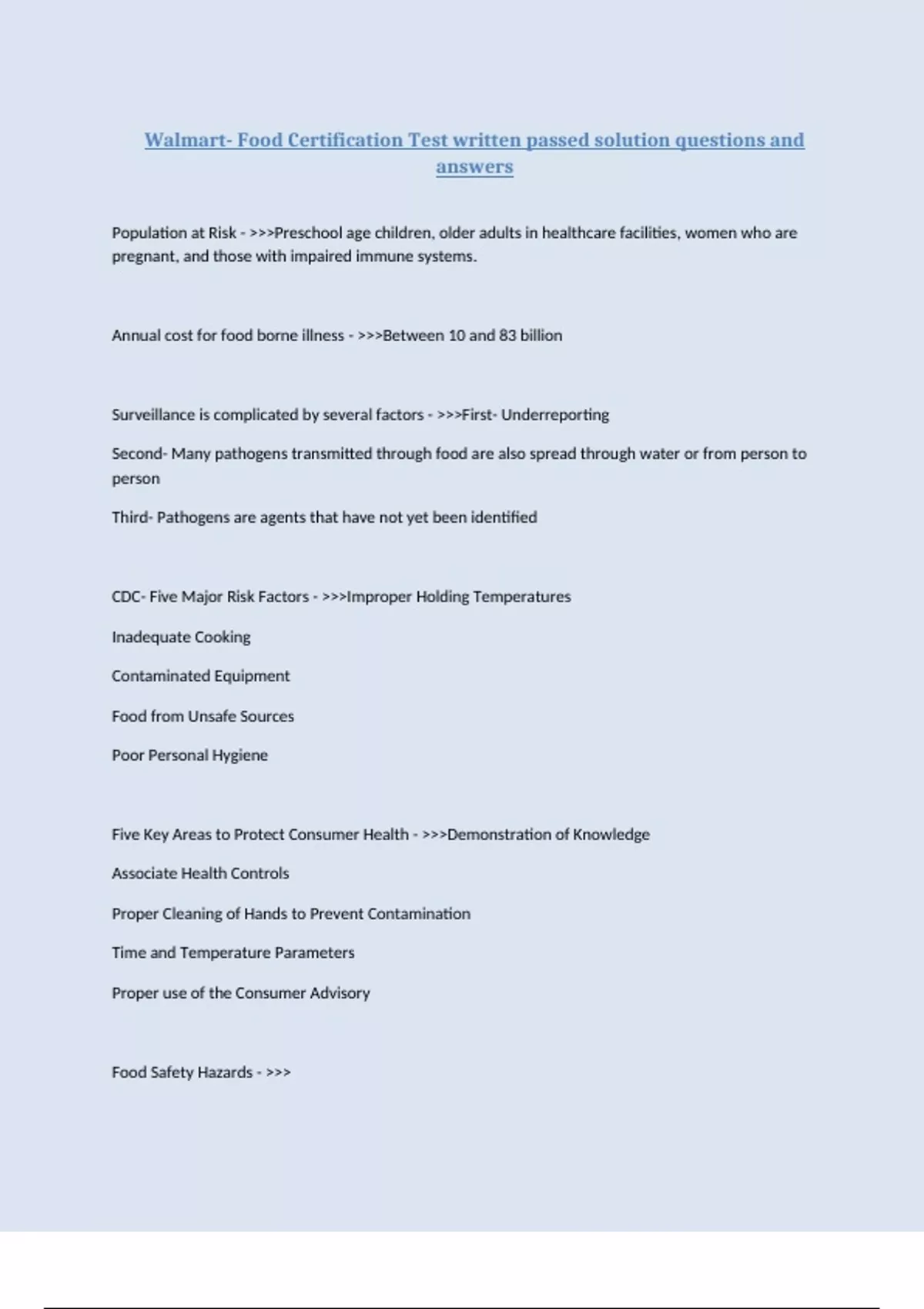 Walmart- Food Certification Test written passed solution questions and answers

Population at Risk - >>>Preschool age children, older adults in healthcare facilities, women who are pregnant, and those with impaired immune systems.

Annual cost for food borne illness - >>>Between 10 and 83 billion

Surveillance is complicated by several factors - >>>First- Underreporting

Second- Many pathogens transmitted through food are also spread through water or from person to person

Third- Pathogens are agents that have not yet been identified

CDC- Five Major Risk Factors - >>>Improper Holding Temperatures

Inadequate Cooking

Contaminated Equipment

Food from Unsafe Sources

Poor Personal Hygiene

Five Key Areas to Protect Consumer Health - >>>Demonstration of Knowledge

Associate Health Controls

Proper Cleaning of Hands to Prevent Contamination

Time and Temperature Parameters

Proper use of the Consumer Advisory

Food Safety Hazards - >>>